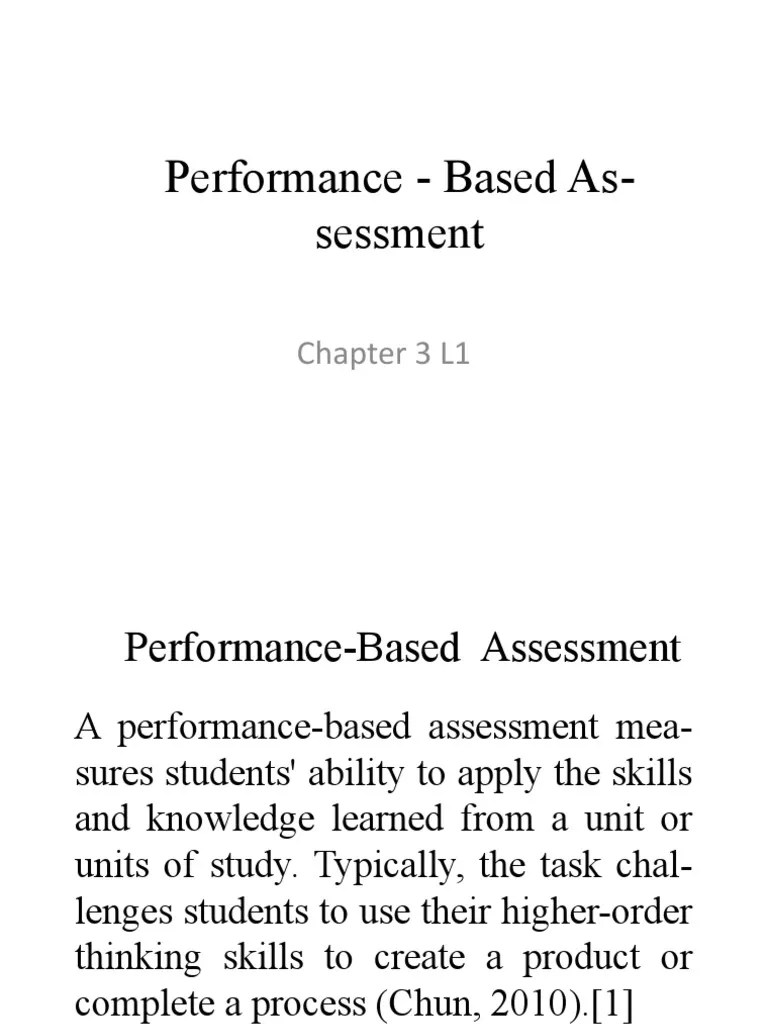 Performance - Based Assessment

Chapter 3 L1

Performance-Based Assessment

A performance-based assessment measures students' ability to apply the skills and knowledge learned from a unit or units of study. Typically, the task challenges students to use their higher-order thinking skills to create a product or complete a process (Chun, 2010).[1]